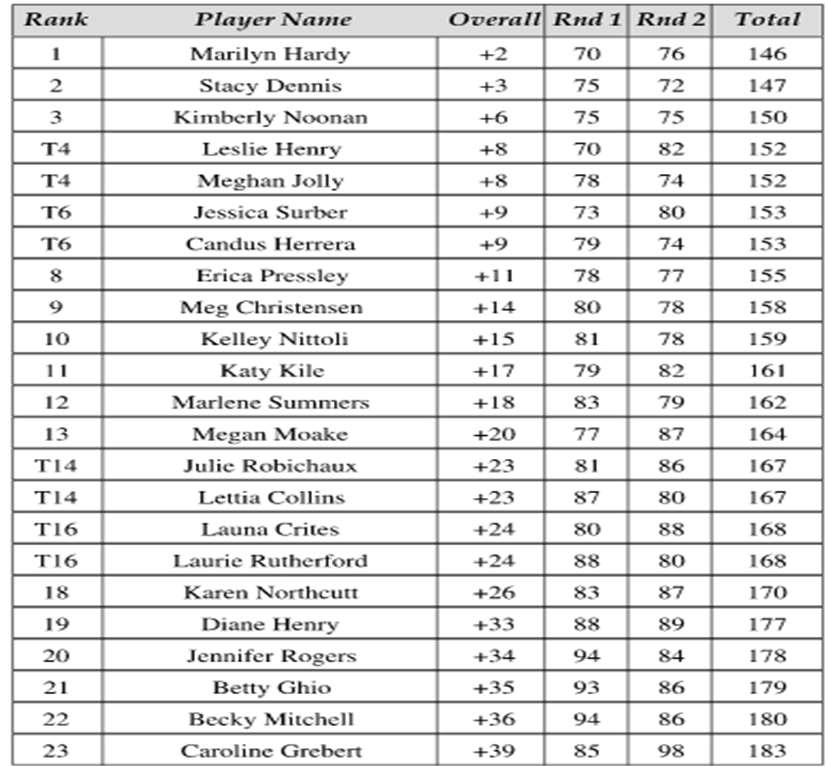 | Rank | Player Name | Overall | Rnd 1 | Rnd 2 | Total |
|---|---|---|---|---|---|
| 1 | Marilyn Hardy | +2 | 70 | 76 | 146 |
| 2 | Stacy Dennis | +3 | 75 | 72 | 147 |
| 3 | Kimberly Noonan | +6 | 75 | 75 | 150 |
| T4 | Leslie Henry | +8 | 70 | 82 | 152 |
| T4 | Meghan Jolly | +8 | 78 | 74 | 152 |
| T6 | Jessica Surber | +9 | 73 | 80 | 153 |
| T6 | Candus Herrera | +9 | 79 | 74 | 153 |
| 8 | Erica Pressley | +11 | 78 | 77 | 155 |
| 9 | Meg Christensen | +14 | 80 | 78 | 158 |
| 10 | Kelley Nittoli | +15 | 81 | 78 | 159 |
| 11 | Katy Kile | +17 | 79 | 82 | 161 |
| 12 | Marlene Summers | +18 | 83 | 79 | 162 |
| 13 | Megan Moake | +20 | 77 | 87 | 164 |
| T14 | Julie Robichaux | +23 | 81 | 86 | 167 |
| T14 | Lettia Collins | +23 | 87 | 80 | 167 |
| T16 | Launa Crites | +24 | 80 | 88 | 168 |
| T16 | Laurie Rutherford | +24 | 88 | 80 | 168 |
| 18 | Karen Northcutt | +26 | 83 | 87 | 170 |
| 19 | Diane Henry | +33 | 88 | 89 | 177 |
| 20 | Jennifer Rogers | +34 | 94 | 84 | 178 |
| 21 | Betty Ghio | +35 | 93 | 86 | 179 |
| 22 | Becky Mitchell | +36 | 94 | 86 | 180 |
| 23 | Caroline Grebert | +39 | 85 | 98 | 183 |